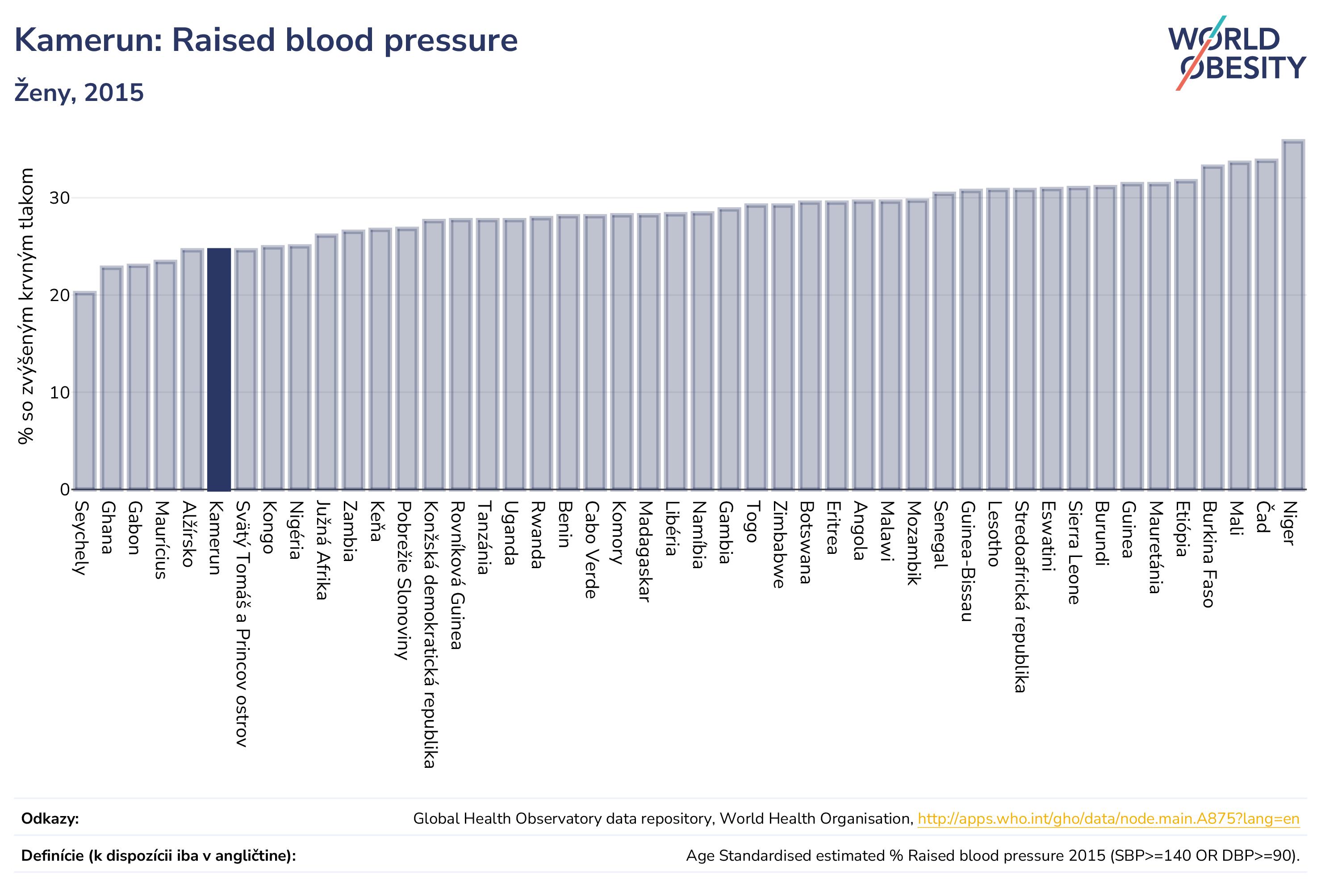 Kamerun: Raised blood pressure

Ženy, 2015

WORLD OBESITY

% so zvýšeným krvným tlakom

30
20
10
0

Seychely
Ghana
Gabon
Maurícius
Alžírsko
Kamerun
Svätý Tomáš a Princov ostrov
Kongo
Nigéria
Južná Afrika
Zambia
Keňa
Pobrežie Slonoviny
Konžská demokratická republika
Rovníková Guinea
Tanzánia
Uganda
Rwanda
Benin
Cabo Verde
Komory
Madagaskar
Libéria
Namíbia
Gambia
Togo
Zimbabwe
Botswana
Eritrea
Angola
Malawi
Mozambik
Senegal
Guinea-Bissau
Lesotho
Stredoafrická republika
Eswatini
Sierra Leone
Burundi
Guinea
Mauretánia
Etiópia
Burkina Faso
Mali
Čad
Niger

Odkazy: Global Health Observatory data repository, World Health Organisation, http://apps.who.int/gho/data/node.main.A875?lang=en

Definície (k dispozícii iba v angličtine): Age Standardised estimated % Raised blood pressure 2015 (SBP>=140 OR DBP>=90).